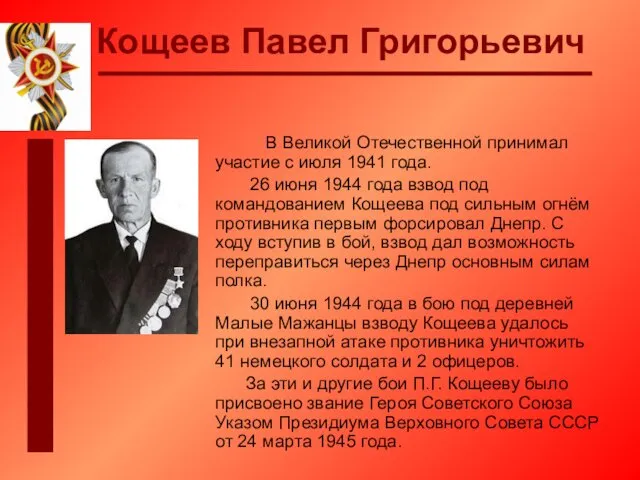 Кощеев Павел Григорьевич

В Великой Отечественной принимал участие с июля 1941 года.

26 июня 1944 года взвод под командованием Кощеева под сильным огнём противника первым форсировал Днепр. С ходу вступив в бой, взвод дал возможность переправиться через Днепр основным силам полка.

30 июня 1944 года в бою под деревней Малые Мажанцы взводу Кощеева удалось при внезапной атаке противника уничтожить 41 немецкого солдата и 2 офицеров.

За эти и другие бои П.Г. Кощееву было присвоено звание Героя Советского Союза Указом Президиума Верховного Совета СССР от 24 марта 1945 года.